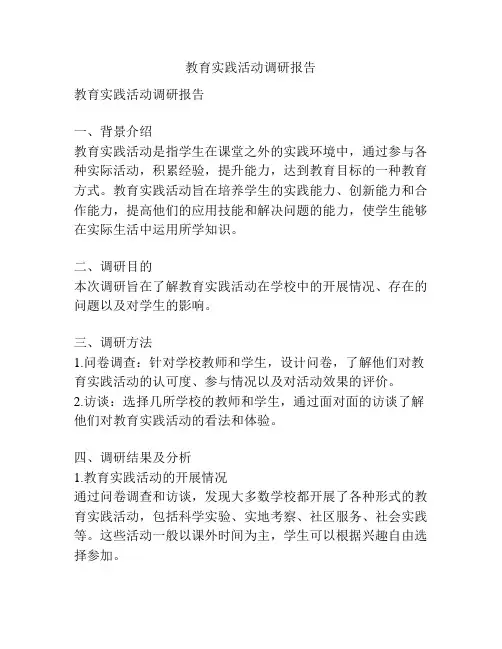 教育实践活动调研报告

教育实践活动调研报告

一、背景介绍
教育实践活动是指学生在课堂之外的实践环境中，通过参与各种实际活动，积累经验，提升能力，达到教育目标的一种教育方式。教育实践活动旨在培养学生的实践能力、创新能力和合作能力，提高他们的应用技能和解决问题的能力，使学生能够在实际生活中运用所学知识。

二、调研目的
本次调研旨在了解教育实践活动在学校中的开展情况、存在的问题以及对学生的影响。

三、调研方法
1.问卷调查：针对学校教师和学生，设计问卷，了解他们对教育实践活动的认可度、参与情况以及对活动效果的评价。
2.访谈：选择几所学校的教师和学生，通过面对面的访谈了解他们对教育实践活动的看法和体验。

四、调研结果及分析
1.教育实践活动的开展情况
通过问卷调查和访谈，发现大多数学校都开展了各种形式的教育实践活动，包括科学实验、实地考察、社区服务、社会实践等。这些活动一般以课外时间为主，学生可以根据兴趣自由选择参加。